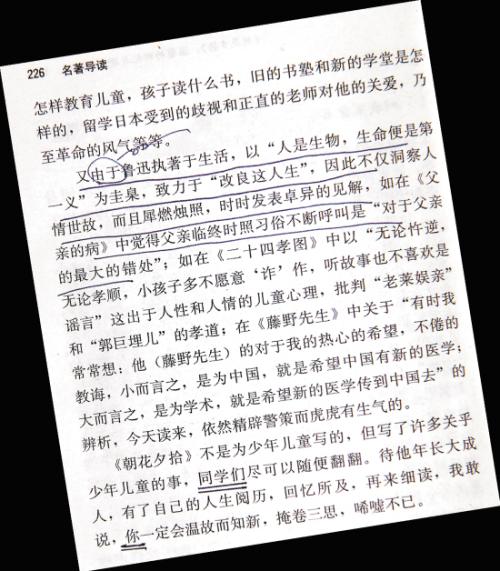 226　名著导读

怎样教育儿童，孩子读什么书，旧的书塾和新的学堂是怎样的，留学日本受到的歧视和正直的老师对他的关爱，乃至革命的风气等等。

又由于鲁迅执著于生活，以“人是生物，生命便是第一义”为圭臬，致力于“改良这人生”，因此不仅洞察人情世故，而且犀燃烛照，时时发表卓异的见解，如在《父亲的病》中觉得父亲临终时照习俗不断呼叫是“对于父亲的最大的错处”；如在《二十四孝图》中以“无论忤逆，无论孝顺，小孩子多不愿意‘诈’作，听故事也不喜欢是谣言”这出于人性和人情的儿童心理，批判“老莱娱亲”和“郭巨埋儿”的孝道；在《藤野先生》中关于“有时我常常想：他（藤野先生）的对于我的热心的希望，不倦的教诲，小而言之，是为中国，就是希望中国有新的医学；大而言之，是为学术，就是希望新的医学传到中国去”的辨析，今天读来，依然精辟警策而虎虎有生气的。

《朝花夕拾》不是为少年儿童写的，但写了许多关乎少年儿童的事，同学们尽可以随便翻翻。待他年长大成人，有了自己的人生阅历，回忆所及，再来细读，我敢说，你一定会温故而知新，掩卷三思，唏嘘不已。